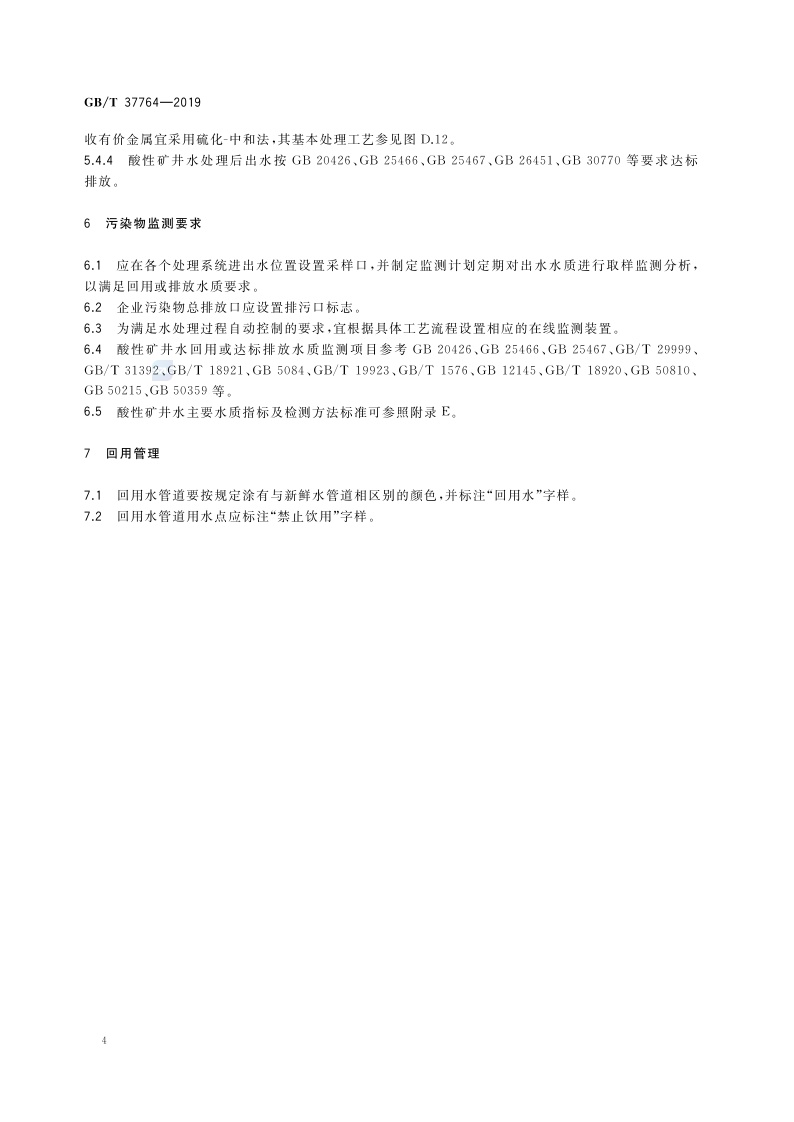 GB/T 37764—2019

收有价金属宜采用硫化-中和法，其基本处理工艺参见图 D.12。

5.4.4 酸性矿井水处理后出水按 GB 20426、GB 25466、GB 25467、GB 26451、GB 30770 等要求达标排放。

6 污染物监测要求

6.1 应在各个处理系统进出水位置设置采样口，并制定监测计划定期对出水水质进行取样监测分析，以满足回用或排放水质要求。

6.2 企业污染物总排放口应设置排污口标志。

6.3 为满足水处理过程自动控制的要求，宜根据具体工艺流程设置相应的在线监测装置。

6.4 酸性矿井水回用或达标排放水质监测项目参考 GB 20426、GB 25466、GB 25467、GB/T 29999、GB/T 31392、GB/T 18921、GB 5084、GB/T 19923、GB/T 1576、GB 12145、GB/T 18920、GB 50810、GB 50215、GB 50359 等。

6.5 酸性矿井水主要水质指标及检测方法标准可参照附录 E。

7 回用管理

7.1 回用水管道要按规定涂有与新鲜水管道相区别的颜色，并标注“回用水”字样。

7.2 回用水管道用水点应标注“禁止饮用”字样。

4